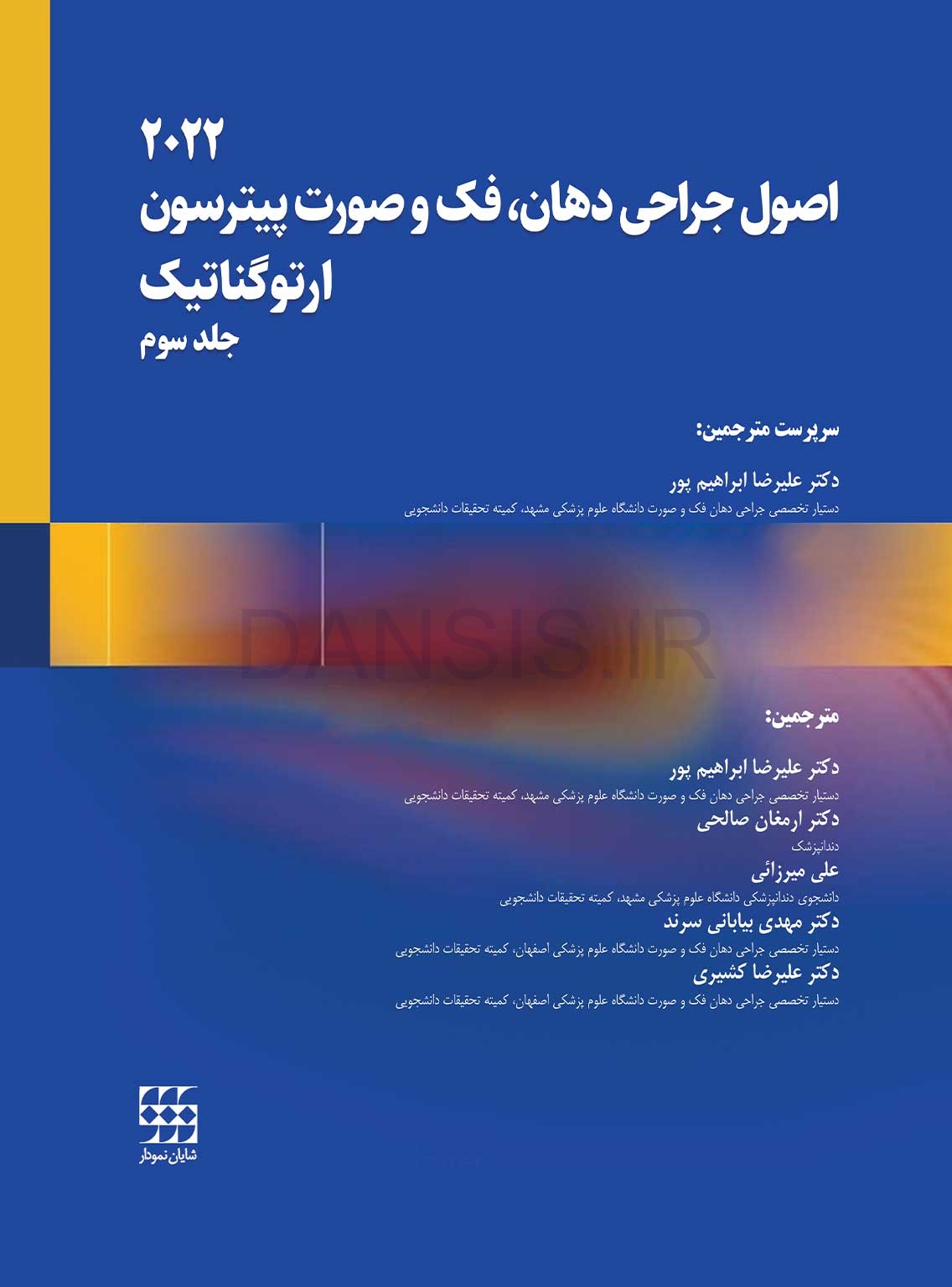 ۲۰۲۲
اصول جراحی دهان، فک و صورت پیترسون
ارتوگناتیک
جلد سوم

سرپرست مترجمین:

دکتر علیرضا ابراهیم پور
دستیار تخصصی جراحی دهان فک و صورت دانشگاه علوم پزشکی مشهد، کمیته تحقیقات دانشجویی

مترجمین:

دکتر علیرضا ابراهیم پور
دستیار تخصصی جراحی دهان فک و صورت دانشگاه علوم پزشکی مشهد، کمیته تحقیقات دانشجویی
دکتر ارمغان صالحی
دندانپزشک
علی میرزائی
دانشجوی دندانپزشکی دانشگاه علوم پزشکی مشهد، کمیته تحقیقات دانشجویی
دکتر مهدی بیابانی سرند
دستیار تخصصی جراحی دهان فک و صورت دانشگاه علوم پزشکی اصفهان، کمیته تحقیقات دانشجویی
دکتر علیرضا کشیری
دستیار تخصصی جراحی دهان فک و صورت دانشگاه علوم پزشکی اصفهان، کمیته تحقیقات دانشجویی

شایان نمودار

DANSIS.IR